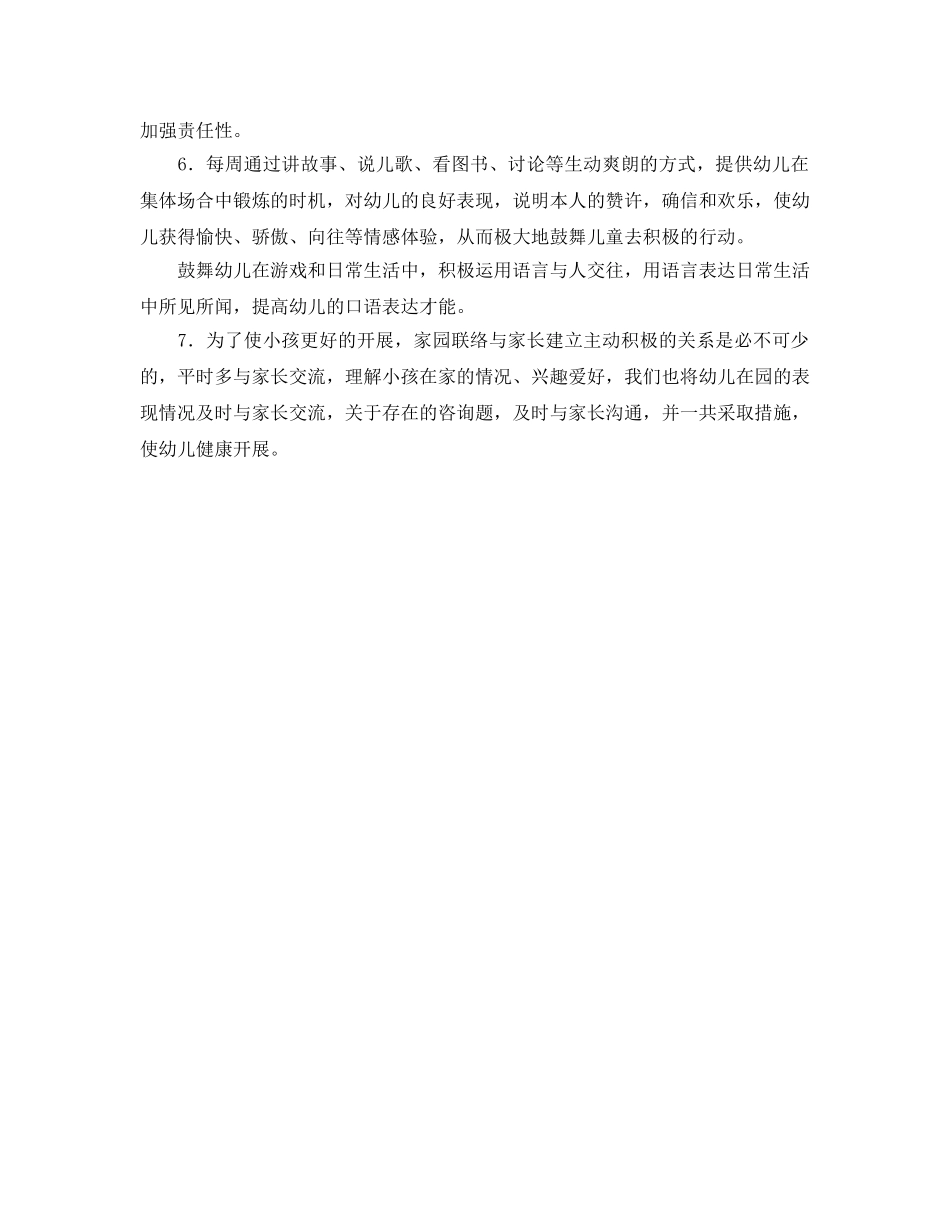 加强责任性。

6．每周通过讲故事、说儿歌、看图书、讨论等生动爽朗的方式，提供幼儿在集体场合中锻炼的时机，对幼儿的良好表现，说明本人的赞许，确信和欢乐，使幼儿获得愉快、骄傲、向往等情感体验，从而极大地鼓舞儿童去积极的行动。

鼓舞幼儿在游戏和日常生活中，积极运用语言与人交往，用语言表达日常生活中所见所闻，提高幼儿的口语表达才能。

7．为了使小孩更好的开展，家园联络与家长建立主动积极的关系是必不可少的，平时多与家长交流，理解小孩在家的情况、兴趣爱好，我们也将幼儿在园的表现情况及时与家长交流，关于存在的咨询题，及时与家长沟通，并一共采取措施，使幼儿健康开展。